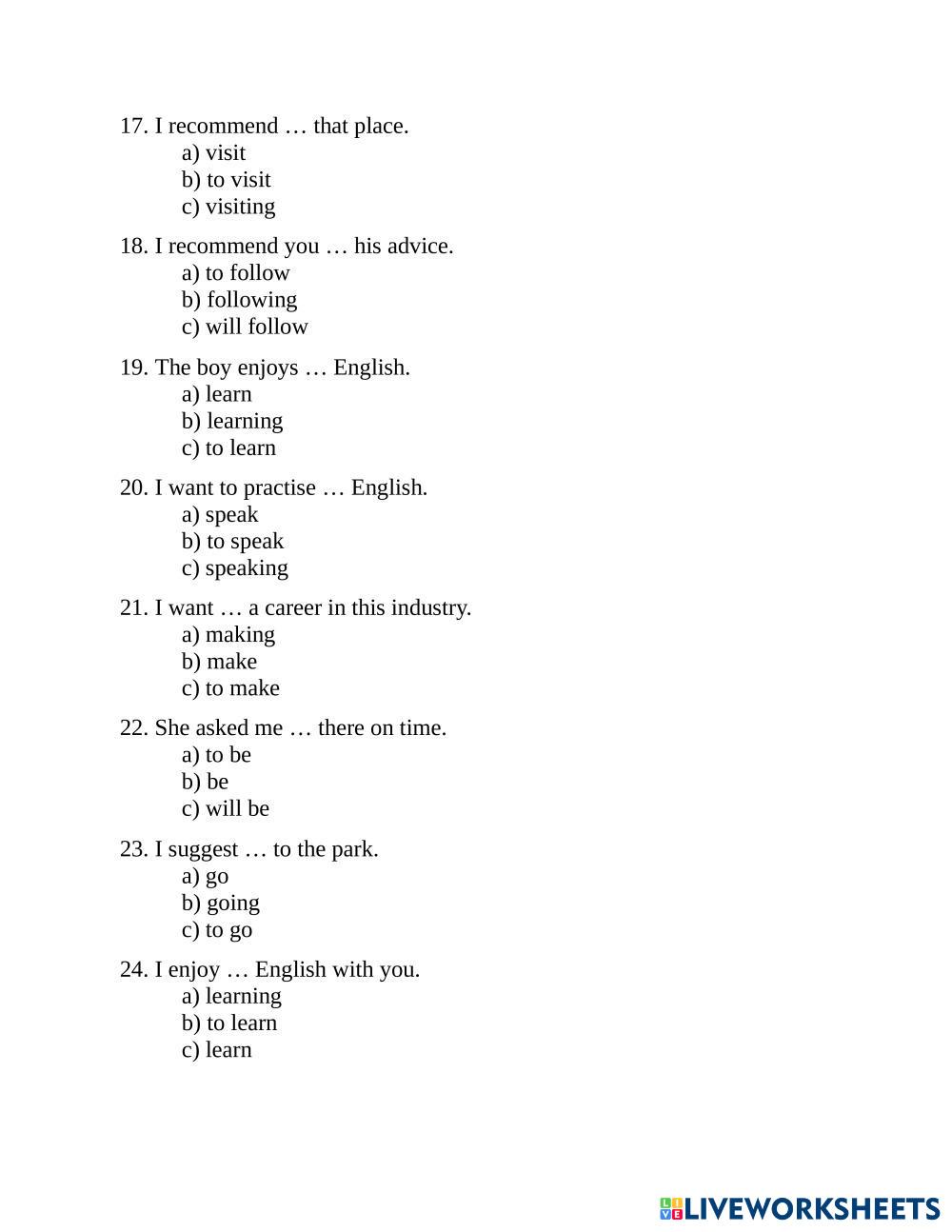 17. I recommend … that place.
a) visit
b) to visit
c) visiting

18. I recommend you … his advice.
a) to follow
b) following
c) will follow

19. The boy enjoys … English.
a) learn
b) learning
c) to learn

20. I want to practise … English.
a) speak
b) to speak
c) speaking

21. I want … a career in this industry.
a) making
b) make
c) to make

22. She asked me … there on time.
a) to be
b) be
c) will be

23. I suggest … to the park.
a) go
b) going
c) to go

24. I enjoy … English with you.
a) learning
b) to learn
c) learn

LIVEWORKSHEETS